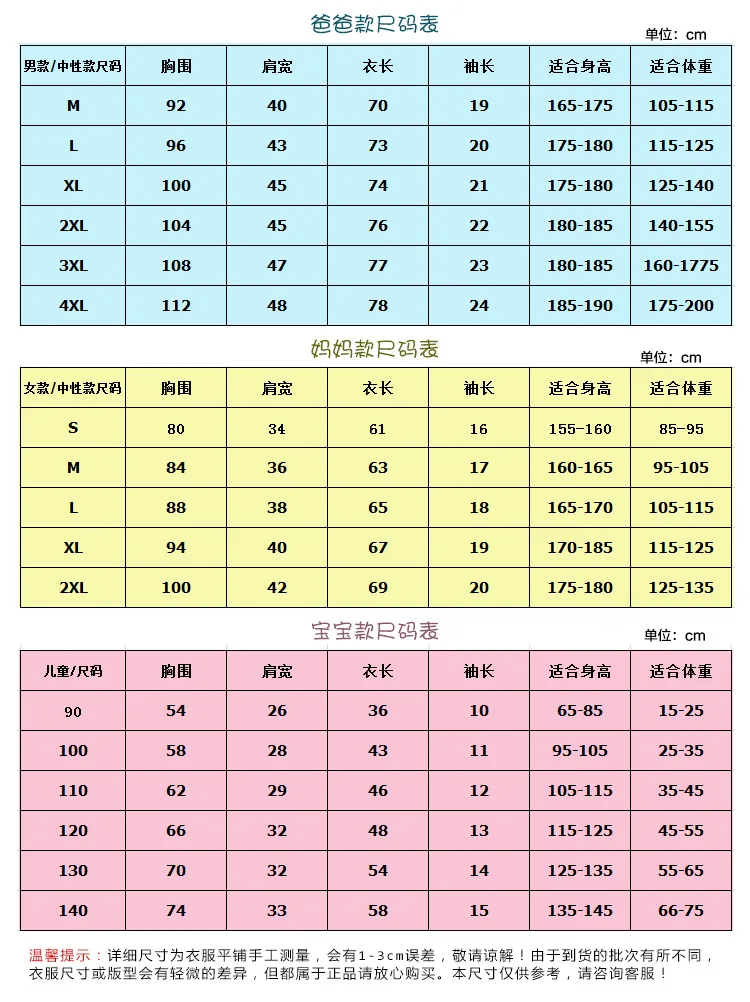 爸爸款尺码表

单位：cm

| 男款/中性款尺码 | 胸围 | 肩宽 | 衣长 | 袖长 | 适合身高 | 适合体重 |
|---|---|---|---|---|---|---|
| M | 92 | 40 | 70 | 19 | 165-175 | 105-115 |
| L | 96 | 43 | 73 | 20 | 175-180 | 115-125 |
| XL | 100 | 45 | 74 | 21 | 175-180 | 125-140 |
| 2XL | 104 | 45 | 76 | 22 | 180-185 | 140-155 |
| 3XL | 108 | 47 | 77 | 23 | 180-185 | 160-1775 |
| 4XL | 112 | 48 | 78 | 24 | 185-190 | 175-200 |

妈妈款尺码表

单位：cm

| 女款/中性款尺码 | 胸围 | 肩宽 | 衣长 | 袖长 | 适合身高 | 适合体重 |
|---|---|---|---|---|---|---|
| S | 80 | 34 | 61 | 16 | 155-160 | 85-95 |
| M | 84 | 36 | 63 | 17 | 160-165 | 95-105 |
| L | 88 | 38 | 65 | 18 | 165-170 | 105-115 |
| XL | 94 | 40 | 67 | 19 | 170-185 | 115-125 |
| 2XL | 100 | 42 | 69 | 20 | 175-180 | 125-135 |

宝宝款尺码表

单位：cm

| 儿童/尺码 | 胸围 | 肩宽 | 衣长 | 袖长 | 适合身高 | 适合体重 |
|---|---|---|---|---|---|---|
| 90 | 54 | 26 | 36 | 10 | 65-85 | 15-25 |
| 100 | 58 | 28 | 43 | 11 | 95-105 | 25-35 |
| 110 | 62 | 29 | 46 | 12 | 105-115 | 35-45 |
| 120 | 66 | 32 | 48 | 13 | 115-125 | 45-55 |
| 130 | 70 | 32 | 54 | 14 | 125-135 | 55-65 |
| 140 | 74 | 33 | 58 | 15 | 135-145 | 66-75 |

温馨提示：详细尺寸为衣服平铺手工测量，会有1-3cm误差，敬请谅解！由于到货的批次有所不同，衣服尺寸或版型会有轻微的差异，但都属于正品请放心购买。本尺寸仅供参考，请咨询客服！